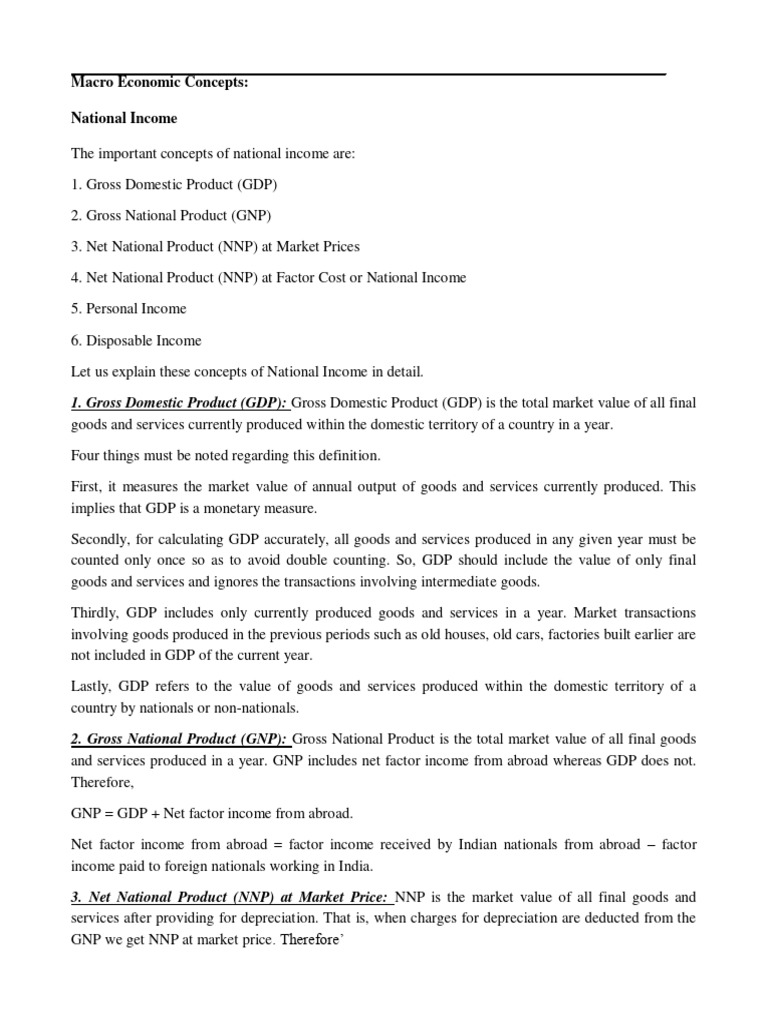 Macro Economic Concepts:

National Income

The important concepts of national income are:

1. Gross Domestic Product (GDP)

2. Gross National Product (GNP)

3. Net National Product (NNP) at Market Prices

4. Net National Product (NNP) at Factor Cost or National Income

5. Personal Income

6. Disposable Income

Let us explain these concepts of National Income in detail.

1. Gross Domestic Product (GDP): Gross Domestic Product (GDP) is the total market value of all final goods and services currently produced within the domestic territory of a country in a year.

Four things must be noted regarding this definition.

First, it measures the market value of annual output of goods and services currently produced. This implies that GDP is a monetary measure.

Secondly, for calculating GDP accurately, all goods and services produced in any given year must be counted only once so as to avoid double counting. So, GDP should include the value of only final goods and services and ignores the transactions involving intermediate goods.

Thirdly, GDP includes only currently produced goods and services in a year. Market transactions involving goods produced in the previous periods such as old houses, old cars, factories built earlier are not included in GDP of the current year.

Lastly, GDP refers to the value of goods and services produced within the domestic territory of a country by nationals or non-nationals.

2. Gross National Product (GNP): Gross National Product is the total market value of all final goods and services produced in a year. GNP includes net factor income from abroad whereas GDP does not. Therefore,

GNP = GDP + Net factor income from abroad.

Net factor income from abroad = factor income received by Indian nationals from abroad – factor income paid to foreign nationals working in India.

3. Net National Product (NNP) at Market Price: NNP is the market value of all final goods and services after providing for depreciation. That is, when charges for depreciation are deducted from the GNP we get NNP at market price. Therefore'